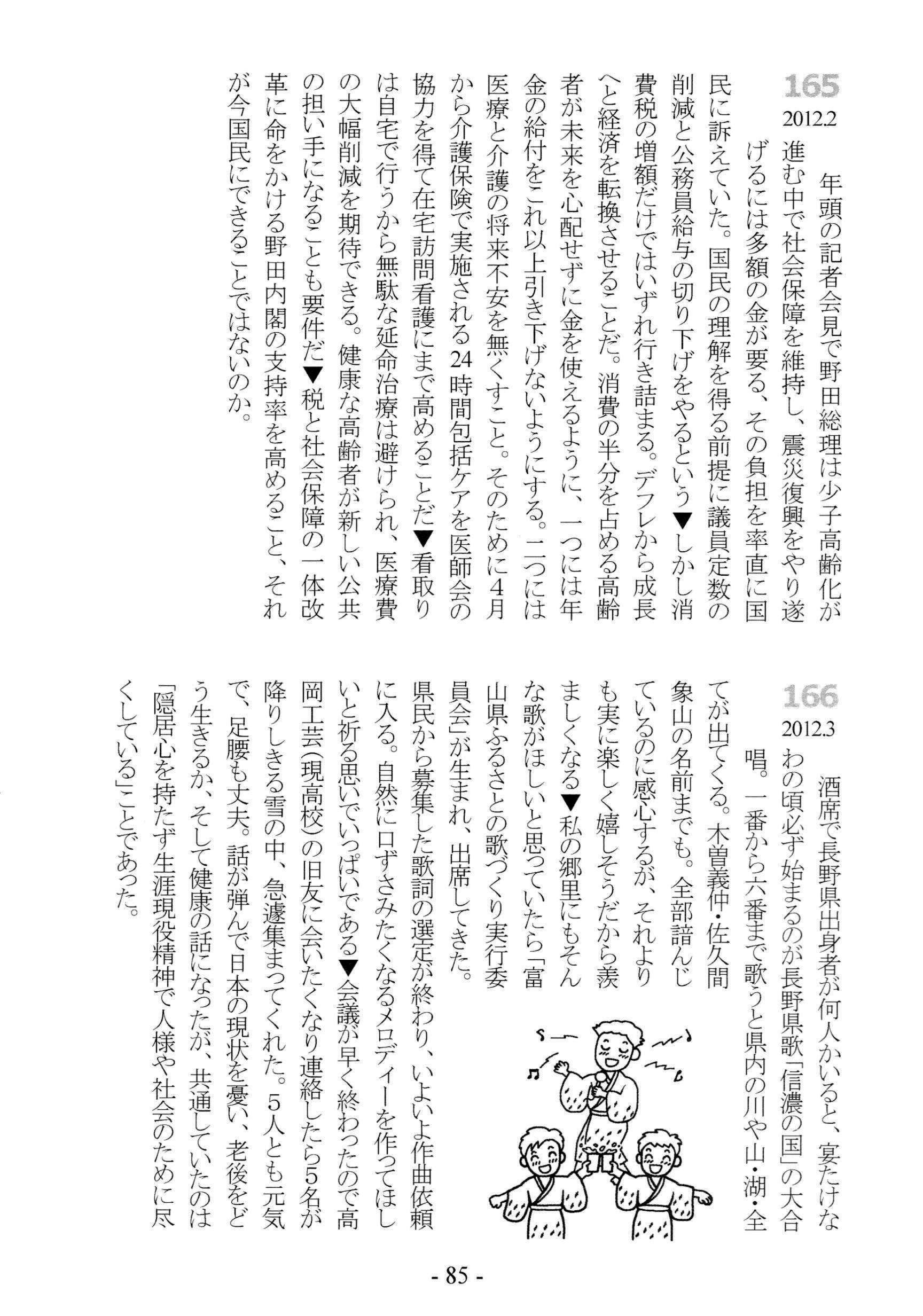 165
2012.2

年頭の記者会見で野田総理は少子高齢化が進む中で社会保障を維持し、震災復興をやり遂げるには多額の金が要る、その負担を率直に国民に訴えていた。国民の理解を得る前提に議員定数の削減と公務員給与の切り下げをやるという▼しかし消費税の増額だけではいずれ行き詰まる。デフレから成長へと経済を転換させることだ。消費の半分を占める高齢者が未来を心配せずに金を使えるように、一つには年金の給付をこれ以上引き下げないようにする。二つには医療と介護の将来不安を無くすこと。そのために4月から介護保険で実施される24時間包括ケアを医師会の協力を得て在宅訪問看護にまで高めることだ▼看取りは自宅で行うから無駄な延命治療は避けられ、医療費の大幅削減を期待できる。健康な高齢者が新しい公共の担い手になることも要件だ▼税と社会保障の一体改革に命をかける野田内閣の支持率を高めること、それが今国民にできることではないのか。

166
2012.3

酒席で長野県出身者が何人かいると、宴たけなわの頃必ず始まるのが長野県歌「信濃の国」の大合唱。一番から六番まで歌うと県内の川や山・湖・全てが出てくる。木曽義仲・佐久間象山の名前までも。全部諳んじているのに感心するが、それよりも実に楽しく嬉しそうだから羨ましくなる▼私の郷里にもそんな歌がほしいと思っていたら「富山県ふるさとの歌づくり実行委員会」が生まれ、出席してきた。県民から募集した歌詞の選定が終わり、いよいよ作曲依頼に入る。自然に口ずさみたくなるメロディーを作ってほしいと祈る思いでいっぱいである▼会議が早く終わったので高岡工芸(現高校)の旧友に会いたくなり連絡したら5名が降りしきる雪の中、急遽集まってくれた。5人とも元気で、足腰も丈夫。話が弾んで日本の現状を憂い、老後をどう生きるか、そして健康の話になったが、共通していたのは「隠居心を持たず生涯現役精神で人様や社会のために尽くしている」ことであった。

- 85 -